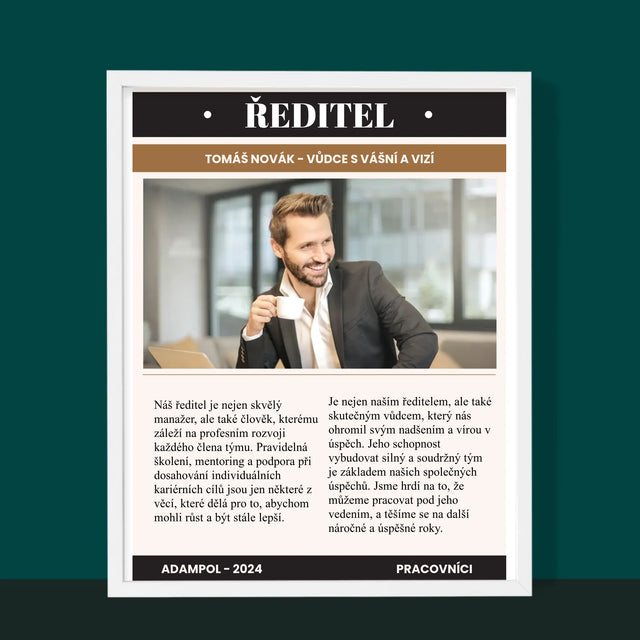 • ŘEDITEL •

TOMÁŠ NOVÁK - VŮDCE S VÁŠNÍ A VIZÍ

Náš ředitel je nejen skvělý manažer, ale také člověk, kterému záleží na profesním rozvoji každého člena týmu. Pravidelná školení, mentoring a podpora při dosahování individuálních kariérních cílů jsou jen některé z věcí, které dělá pro to, abychom mohli růst a být stále lepší.

Je nejen naším ředitelem, ale také skutečným vůdcem, který nás ohromil svým nadšením a vírou v úspěch. Jeho schopnost vybudovat silný a soudržný tým je základem našich společných úspěchů. Jsme hrdí na to, že můžeme pracovat pod jeho vedením, a těšíme se na další náročné a úspěšné roky.

ADAMPOL - 2024

PRACOVNÍCI